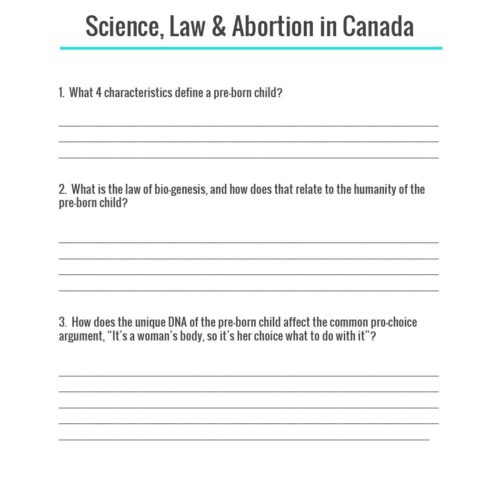 Science, Law & Abortion in Canada

1. What 4 characteristics define a pre-born child?

2. What is the law of bio-genesis, and how does that relate to the humanity of the pre-born child?

3. How does the unique DNA of the pre-born child affect the common pro-choice argument, "It's a woman's body, so it's her choice what to do with it"?